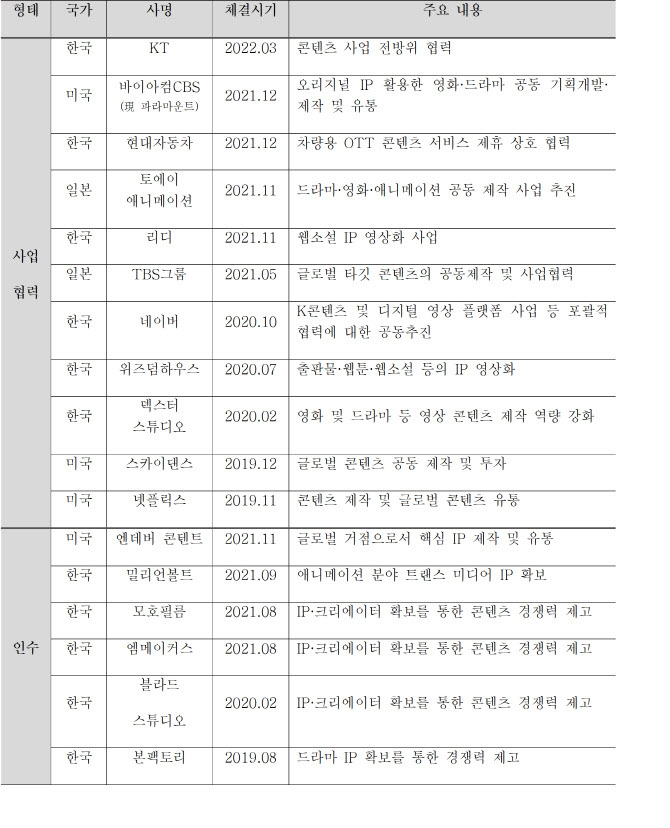 | 형태 | 국가 | 사명 | 체결시기 | 주요 내용 |
|---|---|---|---|---|
| 사업 협력 | 한국 | KT | 2022.03 | 콘텐츠 사업 전방위 협력 |
| | 미국 | 바이아컴CBS (現 파라마운트) | 2021.12 | 오리지널 IP 활용한 영화·드라마 공동 기획개발·제작 및 유통 |
| | 한국 | 현대자동차 | 2021.12 | 차량용 OTT 콘텐츠 서비스 제휴 상호 협력 |
| | 일본 | 토에이 애니메이션 | 2021.11 | 드라마·영화·애니메이션 공동 제작 사업 추진 |
| | 한국 | 리디 | 2021.11 | 웹소설 IP 영상화 사업 |
| | 일본 | TBS그룹 | 2021.05 | 글로벌 타깃 콘텐츠의 공동제작 및 사업협력 |
| | 한국 | 네이버 | 2020.10 | K콘텐츠 및 디지털 영상 플랫폼 사업 등 포괄적 협력에 대한 공동추진 |
| | 한국 | 위즈덤하우스 | 2020.07 | 출판물·웹툰·웹소설 등의 IP 영상화 |
| | 한국 | 덱스터 스튜디오 | 2020.02 | 영화 및 드라마 등 영상 콘텐츠 제작 역량 강화 |
| | 미국 | 스카이댄스 | 2019.12 | 글로벌 콘텐츠 공동 제작 및 투자 |
| | 미국 | 넷플릭스 | 2019.11 | 콘텐츠 제작 및 글로벌 콘텐츠 유통 |
| 인수 | 미국 | 엔데버 콘텐트 | 2021.11 | 글로벌 거점으로서 핵심 IP 제작 및 유통 |
| | 한국 | 밀리언볼트 | 2021.09 | 애니메이션 분야 트랜스 미디어 IP 확보 |
| | 한국 | 모호필름 | 2021.08 | IP·크리에이터 확보를 통한 콘텐츠 경쟁력 제고 |
| | 한국 | 엠메이커스 | 2021.08 | IP·크리에이터 확보를 통한 콘텐츠 경쟁력 제고 |
| | 한국 | 블라드 스튜디오 | 2020.02 | IP·크리에이터 확보를 통한 콘텐츠 경쟁력 제고 |
| | 한국 | 본팩토리 | 2019.08 | 드라마 IP 확보를 통한 경쟁력 제고 |